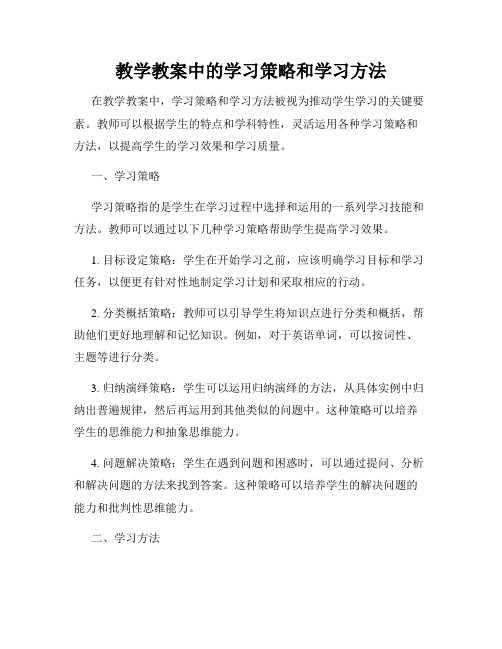 教学教案中的学习策略和学习方法

在教学教案中，学习策略和学习方法被视为推动学生学习的关键要素。教师可以根据学生的特点和学科特性，灵活运用各种学习策略和方法，以提高学生的学习效果和学习质量。

一、学习策略

学习策略指的是学生在学习过程中选择和运用的一系列学习技能和方法。教师可以通过以下几种学习策略帮助学生提高学习效果。

1. 目标设定策略：学生在开始学习之前，应该明确学习目标和学习任务，以便更有针对性地制定学习计划和采取相应的行动。

2. 分类概括策略：教师可以引导学生将知识点进行分类和概括，帮助他们更好地理解和记忆知识。例如，对于英语单词，可以按词性、主题等进行分类。

3. 归纳演绎策略：学生可以运用归纳演绎的方法，从具体实例中归纳出普遍规律，然后再运用到其他类似的问题中。这种策略可以培养学生的思维能力和抽象思维能力。

4. 问题解决策略：学生在遇到问题和困惑时，可以通过提问、分析和解决问题的方法来找到答案。这种策略可以培养学生的解决问题的能力和批判性思维能力。

二、学习方法